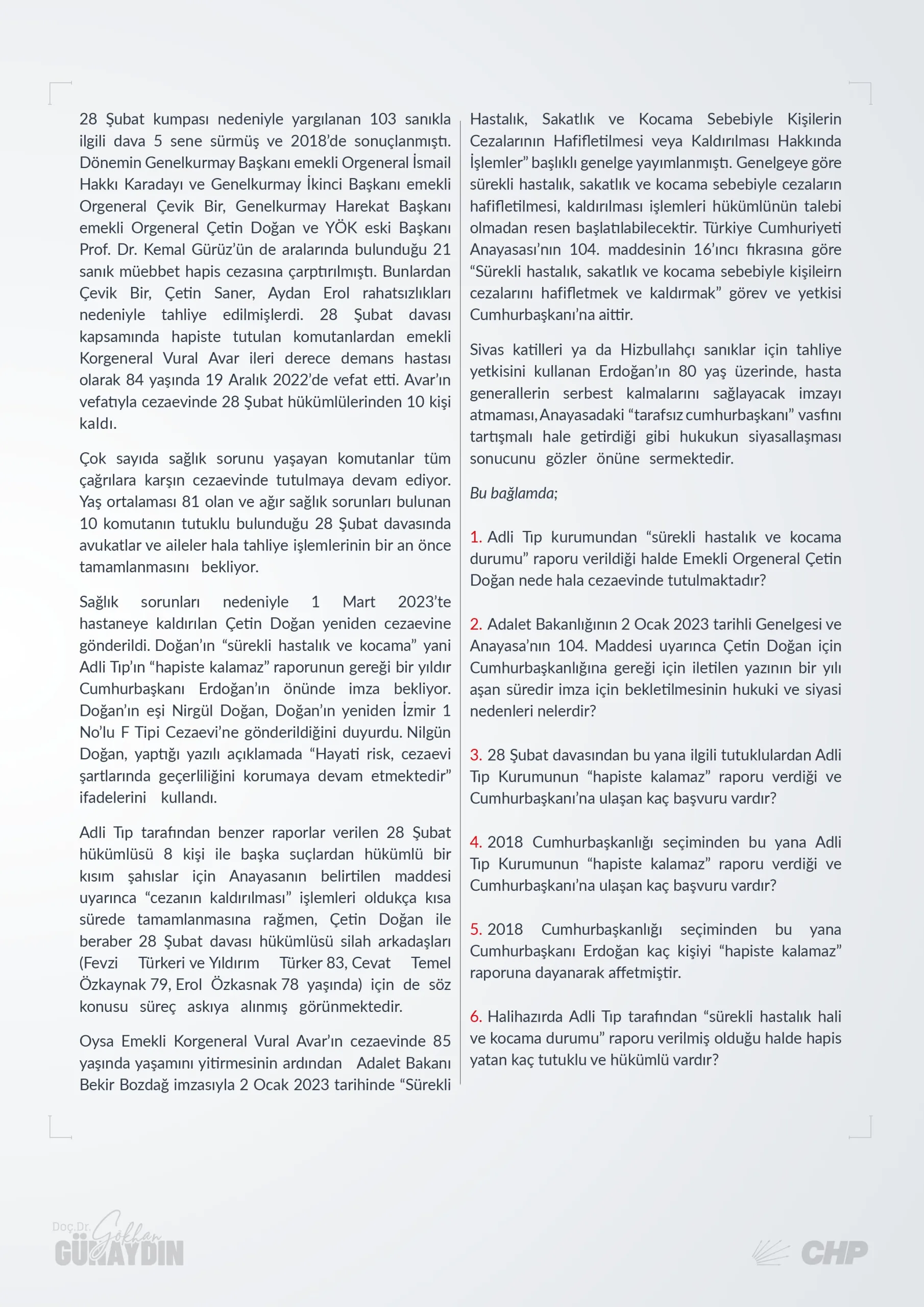 28 Şubat kumpası nedeniyle yargılanan 103 sanıkla ilgili dava 5 sene sürmüş ve 2018'de sonuçlanmıştı. Dönemin Genelkurmay Başkanı emekli Orgeneral İsmail Hakkı Karadayı ve Genelkurmay İkinci Başkanı emekli Orgeneral Çevik Bir, Genelkurmay Harekat Başkanı emekli Orgeneral Çetin Doğan ve YÖK eski Başkanı Prof. Dr. Kemal Gürüz'ün de aralarında bulunduğu 21 sanık müebbet hapis cezasına çarptırılmıştı. Bunlardan Çevik Bir, Çetin Saner, Aydan Erol rahatsızlıkları nedeniyle tahliye edilmişlerdi. 28 Şubat davası kapsamında hapiste tutulan komutanlardan emekli Korgeneral Vural Avar ileri derece demans hastası olarak 84 yaşında 19 Aralık 2022'de vefat etti. Avar'ın vefatıyla cezaevinde 28 Şubat hükümlülerinden 10 kişi kaldı.

Çok sayıda sağlık sorunu yaşayan komutanlar tüm çağrılara karşın cezaevinde tutulmaya devam ediyor. Yaş ortalaması 81 olan ve ağır sağlık sorunları bulunan 10 komutanın tutuklu bulunduğu 28 Şubat davasında avukatlar ve aileler hala tahliye işlemlerinin bir an önce tamamlanmasını bekliyor.

Sağlık sorunları nedeniyle 1 Mart 2023'te hastaneye kaldırılan Çetin Doğan yeniden cezaevine gönderildi. Doğan'ın "sürekli hastalık ve kocama" yani Adli Tıp'ın "hapiste kalamaz" raporunun gereği bir yıldır Cumhurbaşkanı Erdoğan'ın önünde imza bekliyor. Doğan'ın eşi Nirgül Doğan, Doğan'ın yeniden İzmir 1 No'lu F Tipi Cezaevi'ne gönderildiğini duyurdu. Nilgün Doğan, yaptığı yazılı açıklamada "Hayati risk, cezaevi şartlarında geçerliliğini korumaya devam etmektedir" ifadelerini kullandı.

Adli Tıp tarafından benzer raporlar verilen 28 Şubat hükümlüsü 8 kişi ile başka suçlardan hükümlü bir kısım şahıslar için Anayasanın belirtilen maddesi uyarınca "cezanın kaldırılması" işlemleri oldukça kısa sürede tamamlanmasına rağmen, Çetin Doğan ile beraber 28 Şubat davası hükümlüsü silah arkadaşları (Fevzi Türkeri ve Yıldırım Türker 83, Cevat Temel Özkaynak 79, Erol Özkasnak 78 yaşında) için de söz konusu süreç askıya alınmış görünmektedir.

Oysa Emekli Korgeneral Vural Avar'ın cezaevinde 85 yaşında yaşamını yitirmesinin ardından Adalet Bakanı Bekir Bozdağ imzasıyla 2 Ocak 2023 tarihinde "Sürekli Hastalık, Sakatlık ve Kocama Sebebiyle Kişilerin Cezalarının Hafifletilmesi veya Kaldırılması Hakkında İşlemler" başlıklı genelge yayımlanmıştı. Genelgeye göre sürekli hastalık, sakatlık ve kocama sebebiyle cezaların hafifletilmesi, kaldırılması işlemleri hükümlünün talebi olmadan resen başlatılabilecektir. Türkiye Cumhuriyeti Anayasası'nın 104. maddesinin 16'ıncı fıkrasına göre "Sürekli hastalık, sakatlık ve kocama sebebiyle kişileirn cezalarını hafifletmek ve kaldırmak" görev ve yetkisi Cumhurbaşkanı'na aittir.

Sivas katilleri ya da Hizbullahçı sanıklar için tahliye yetkisini kullanan Erdoğan'ın 80 yaş üzerinde, hasta generallerin serbest kalmalarını sağlayacak imzayı atmaması, Anayasadaki "tarafsız cumhurbaşkanı" vasfını tartışmalı hale getirdiği gibi hukukun siyasallaşması sonucunu gözler önüne sermektedir.

Bu bağlamda;

1. Adli Tıp kurumundan "sürekli hastalık ve kocama durumu" raporu verildiği halde Emekli Orgeneral Çetin Doğan nede hala cezaevinde tutulmaktadır?

2. Adalet Bakanlığının 2 Ocak 2023 tarihli Genelgesi ve Anayasa'nın 104. Maddesi uyarınca Çetin Doğan için Cumhurbaşkanlığına gereği için iletilen yazının bir yılı aşan süredir imza için bekletilmesinin hukuki ve siyasi nedenleri nelerdir?

3. 28 Şubat davasından bu yana ilgili tutuklulardan Adli Tıp Kurumunun "hapiste kalamaz" raporu verdiği ve Cumhurbaşkanı'na ulaşan kaç başvuru vardır?

4. 2018 Cumhurbaşkanlığı seçiminden bu yana Adli Tıp Kurumunun "hapiste kalamaz" raporu verdiği ve Cumhurbaşkanı'na ulaşan kaç başvuru vardır?

5. 2018 Cumhurbaşkanlığı seçiminden bu yana Cumhurbaşkanı Erdoğan kaç kişiyi "hapiste kalamaz" raporuna dayanarak affetmiştir.

6. Halihazırda Adli Tıp tarafından "sürekli hastalık hali ve kocama durumu" raporu verilmiş olduğu halde hapis yatan kaç tutuklu ve hükümlü vardır?

Doç.Dr. Gökhan GÜNAYDIN

CHP